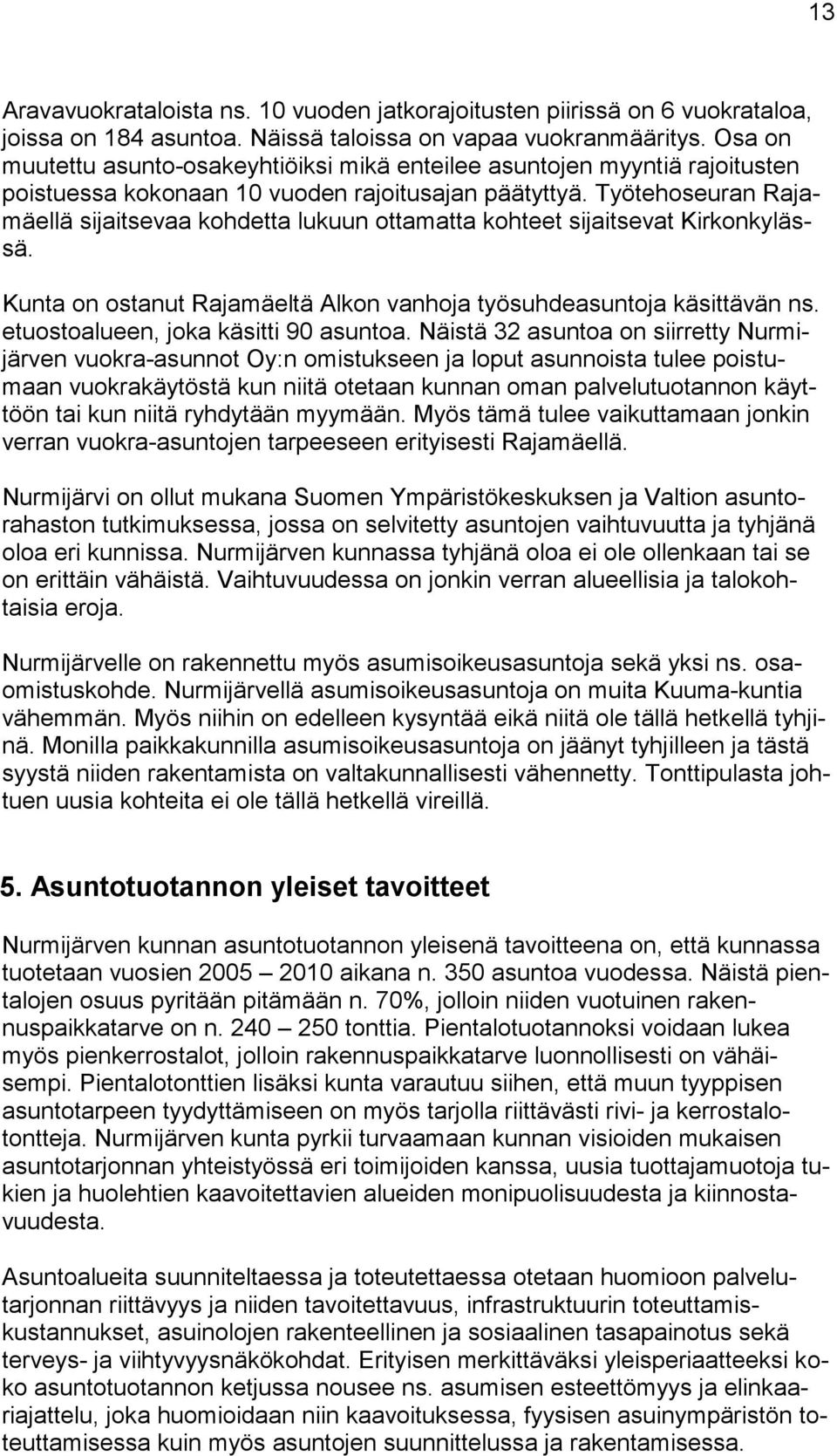 13

Aravavuokrataloista ns. 10 vuoden jatkorajoitusten piirissä on 6 vuokrataloa, joissa on 184 asuntoa. Näissä taloissa on vapaa vuokranmääritys. Osa on muutettu asunto-osakeyhtiöiksi mikä enteilee asuntojen myyntiä rajoitusten poistuessa kokonaan 10 vuoden rajoitusajan päätyttyä. Työtehoseuran Rajamäellä sijaitsevaa kohdetta lukuun ottamatta kohteet sijaitsevat Kirkonkylässä.

Kunta on ostanut Rajamäeltä Alkon vanhoja työsuhdeasuntoja käsittävän ns. etuostoalueen, joka käsitti 90 asuntoa. Näistä 32 asuntoa on siirretty Nurmijärven vuokra-asunnot Oy:n omistukseen ja loput asunnoista tulee poistumaan vuokrakäytöstä kun niitä otetaan kunnan oman palvelutuotannon käyttöön tai kun niitä ryhdytään myymään. Myös tämä tulee vaikuttamaan jonkin verran vuokra-asuntojen tarpeeseen erityisesti Rajamäellä.

Nurmijärvi on ollut mukana Suomen Ympäristökeskuksen ja Valtion asuntorahaston tutkimuksessa, jossa on selvitetty asuntojen vaihtuvuutta ja tyhjänä oloa eri kunnissa. Nurmijärven kunnassa tyhjänä oloa ei ole ollenkaan tai se on erittäin vähäistä. Vaihtuvuudessa on jonkin verran alueellisia ja talokohtaisia eroja.

Nurmijärvelle on rakennettu myös asumisoikeusasuntoja sekä yksi ns. osaomistuskohde. Nurmijärvellä asumisoikeusasuntoja on muita Kuuma-kuntia vähemmän. Myös niihin on edelleen kysyntää eikä niitä ole tällä hetkellä tyhjinä. Monilla paikkakunnilla asumisoikeusasuntoja on jäänyt tyhjilleen ja tästä syystä niiden rakentamista on valtakunnallisesti vähennetty. Tonttipulasta johtuen uusia kohteita ei ole tällä hetkellä vireillä.

5. Asuntotuotannon yleiset tavoitteet

Nurmijärven kunnan asuntotuotannon yleisenä tavoitteena on, että kunnassa tuotetaan vuosien 2005 – 2010 aikana n. 350 asuntoa vuodessa. Näistä pientalojen osuus pyritään pitämään n. 70%, jolloin niiden vuotuinen rakennuspaikkatarve on n. 240 – 250 tonttia. Pientalotuotannoksi voidaan lukea myös pienkerrostalot, jolloin rakennuspaikkatarve luonnollisesti on vähäisempi. Pientalotonttien lisäksi kunta varautuu siihen, että muun tyyppisen asuntotarpeen tyydyttämiseen on myös tarjolla riittävästi rivi- ja kerrostalotontteja. Nurmijärven kunta pyrkii turvaamaan kunnan visioiden mukaisen asuntotarjonnan yhteistyössä eri toimijoiden kanssa, uusia tuottajamuotoja tukien ja huolehtien kaavoitettavien alueiden monipuolisuudesta ja kiinnostavuudesta.

Asuntoalueita suunniteltaessa ja toteutettaessa otetaan huomioon palvelutarjonnan riittävyys ja niiden tavoitettavuus, infrastruktuurin toteuttamiskustannukset, asuinolojen rakenteellinen ja sosiaalinen tasapainotus sekä terveys- ja viihtyvyysnäkökohdat. Erityisen merkittäväksi yleisperiaatteeksi koko asuntotuotannon ketjussa nousee ns. asumisen esteettömyys ja elinkaariajattelu, joka huomioidaan niin kaavoituksessa, fyysisen asuinympäristön toteuttamisessa kuin myös asuntojen suunnittelussa ja rakentamisessa.